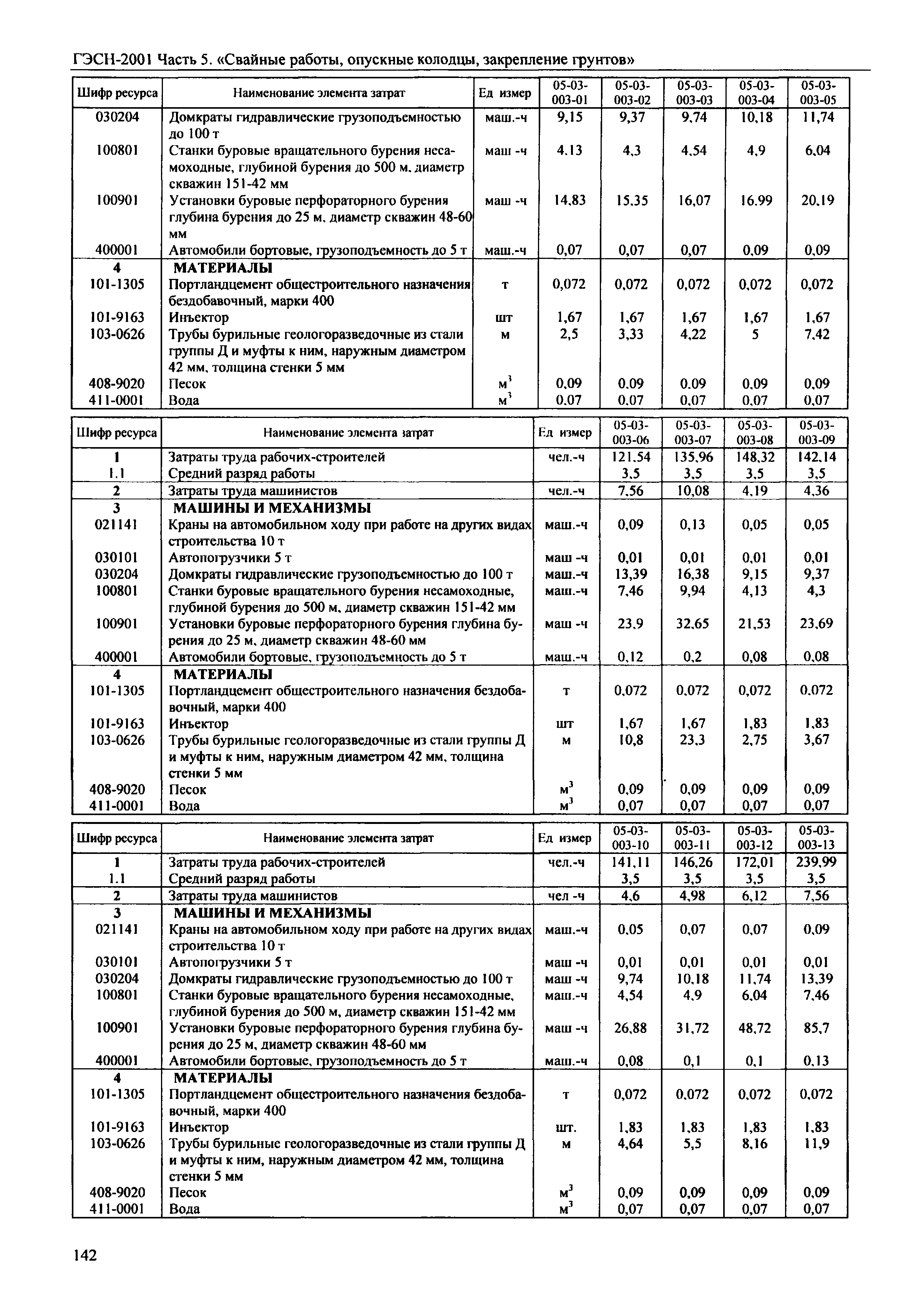 ГЭСН-2001 Часть 5. «Свайные работы, опускные колодцы, закрепление грунтов»

| Шифр ресурса | Наименование элемента затрат | Ед измер | 05-03-003-01 | 05-03-003-02 | 05-03-003-03 | 05-03-003-04 | 05-03-003-05 |
|---|---|---|---|---|---|---|---|
| 030204 | Домкраты гидравлические грузоподъемностью до 100 т | маш.-ч | 9,15 | 9,37 | 9,74 | 10,18 | 11,74 |
| 100801 | Станки буровые вращательного бурения несамоходные, глубиной бурения до 500 м, диаметр скважин 151-42 мм | маш -ч | 4,13 | 4,3 | 4,54 | 4,9 | 6,04 |
| 100901 | Установки буровые перфораторного бурения глубина бурения до 25 м, диаметр скважин 48-60 мм | маш -ч | 14,83 | 15,35 | 16,07 | 16,99 | 20,19 |
| 400001 | Автомобили бортовые, грузоподъемность до 5 т | маш.-ч | 0,07 | 0,07 | 0,07 | 0,09 | 0,09 |
| 4 | МАТЕРИАЛЫ | | | | | | |
| 101-1305 | Портландцемент общестроительного назначения бездобавочный, марки 400 | т | 0,072 | 0,072 | 0,072 | 0,072 | 0,072 |
| 101-9163 | Инъектор | шт | 1,67 | 1,67 | 1,67 | 1,67 | 1,67 |
| 103-0626 | Трубы бурильные геологоразведочные из стали группы Д и муфты к ним, наружным диаметром 42 мм, толщина стенки 5 мм | м | 2,5 | 3,33 | 4,22 | 5 | 7,42 |
| 408-9020 | Песок | $м^3$ | 0,09 | 0,09 | 0,09 | 0,09 | 0,09 |
| 411-0001 | Вода | $м^3$ | 0,07 | 0,07 | 0,07 | 0,07 | 0,07 |

| Шифр ресурса | Наименование элемента затрат | Ед измер | 05-03-003-06 | 05-03-003-07 | 05-03-003-08 | 05-03-003-09 |
|---|---|---|---|---|---|---|
| 1 | Затраты труда рабочих-строителей | чел.-ч | 121,54 | 135,96 | 148,32 | 142,14 |
| 1.1 | Средний разряд работы | | 3,5 | 3,5 | 3,5 | 3,5 |
| 2 | Затраты труда машинистов | чел.-ч | 7,56 | 10,08 | 4,19 | 4,36 |
| 3 | МАШИНЫ И МЕХАНИЗМЫ | | | | | |
| 021141 | Краны на автомобильном ходу при работе на других видах строительства 10 т | маш.-ч | 0,09 | 0,13 | 0,05 | 0,05 |
| 030101 | Автопогрузчики 5 т | маш -ч | 0,01 | 0,01 | 0,01 | 0,01 |
| 030204 | Домкраты гидравлические грузоподъемностью до 100 т | маш.-ч | 13,39 | 16,38 | 9,15 | 9,37 |
| 100801 | Станки буровые вращательного бурения несамоходные, глубиной бурения до 500 м, диаметр скважин 151-42 мм | маш.-ч | 7,46 | 9,94 | 4,13 | 4,3 |
| 100901 | Установки буровые перфораторного бурения глубина бурения до 25 м, диаметр скважин 48-60 мм | маш -ч | 23,9 | 32,65 | 21,53 | 23,69 |
| 400001 | Автомобили бортовые, грузоподъемность до 5 т | маш.-ч | 0,12 | 0,2 | 0,08 | 0,08 |
| 4 | МАТЕРИАЛЫ | | | | | |
| 101-1305 | Портландцемент общестроительного назначения бездобавочный, марки 400 | т | 0,072 | 0,072 | 0,072 | 0,072 |
| 101-9163 | Инъектор | шт | 1,67 | 1,67 | 1,83 | 1,83 |
| 103-0626 | Трубы бурильные геологоразведочные из стали группы Д и муфты к ним, наружным диаметром 42 мм, толщина стенки 5 мм | м | 10,8 | 23,3 | 2,75 | 3,67 |
| 408-9020 | Песок | $м^3$ | 0,09 | 0,09 | 0,09 | 0,09 |
| 411-0001 | Вода | $м^3$ | 0,07 | 0,07 | 0,07 | 0,07 |

| Шифр ресурса | Наименование элемента затрат | Ед измер | 05-03-003-10 | 05-03-003-11 | 05-03-003-12 | 05-03-003-13 |
|---|---|---|---|---|---|---|
| 1 | Затраты труда рабочих-строителей | чел.-ч | 141,11 | 146,26 | 172,01 | 239,99 |
| 1.1 | Средний разряд работы | | 3,5 | 3,5 | 3,5 | 3,5 |
| 2 | Затраты труда машинистов | чел -ч | 4,6 | 4,98 | 6,12 | 7,56 |
| 3 | МАШИНЫ И МЕХАНИЗМЫ | | | | | |
| 021141 | Краны на автомобильном ходу при работе на других видах строительства 10 т | маш.-ч | 0,05 | 0,07 | 0,07 | 0,09 |
| 030101 | Автопогрузчики 5 т | маш -ч | 0,01 | 0,01 | 0,01 | 0,01 |
| 030204 | Домкраты гидравлические грузоподъемностью до 100 т | маш -ч | 9,74 | 10,18 | 11,74 | 13,39 |
| 100801 | Станки буровые вращательного бурения несамоходные, глубиной бурения до 500 м, диаметр скважин 151-42 мм | маш.-ч | 4,54 | 4,9 | 6,04 | 7,46 |
| 100901 | Установки буровые перфораторного бурения глубина бурения до 25 м, диаметр скважин 48-60 мм | маш -ч | 26,88 | 31,72 | 48,72 | 85,7 |
| 400001 | Автомобили бортовые, грузоподъемность до 5 т | маш.-ч | 0,08 | 0,1 | 0,1 | 0,13 |
| 4 | МАТЕРИАЛЫ | | | | | |
| 101-1305 | Портландцемент общестроительного назначения бездобавочный, марки 400 | т | 0,072 | 0,072 | 0,072 | 0,072 |
| 101-9163 | Инъектор | шт. | 1,83 | 1,83 | 1,83 | 1,83 |
| 103-0626 | Трубы бурильные геологоразведочные из стали группы Д и муфты к ним, наружным диаметром 42 мм, толщина стенки 5 мм | м | 4,64 | 5,5 | 8,16 | 11,9 |
| 408-9020 | Песок | $м^3$ | 0,09 | 0,09 | 0,09 | 0,09 |
| 411-0001 | Вода | $м^3$ | 0,07 | 0,07 | 0,07 | 0,07 |

142